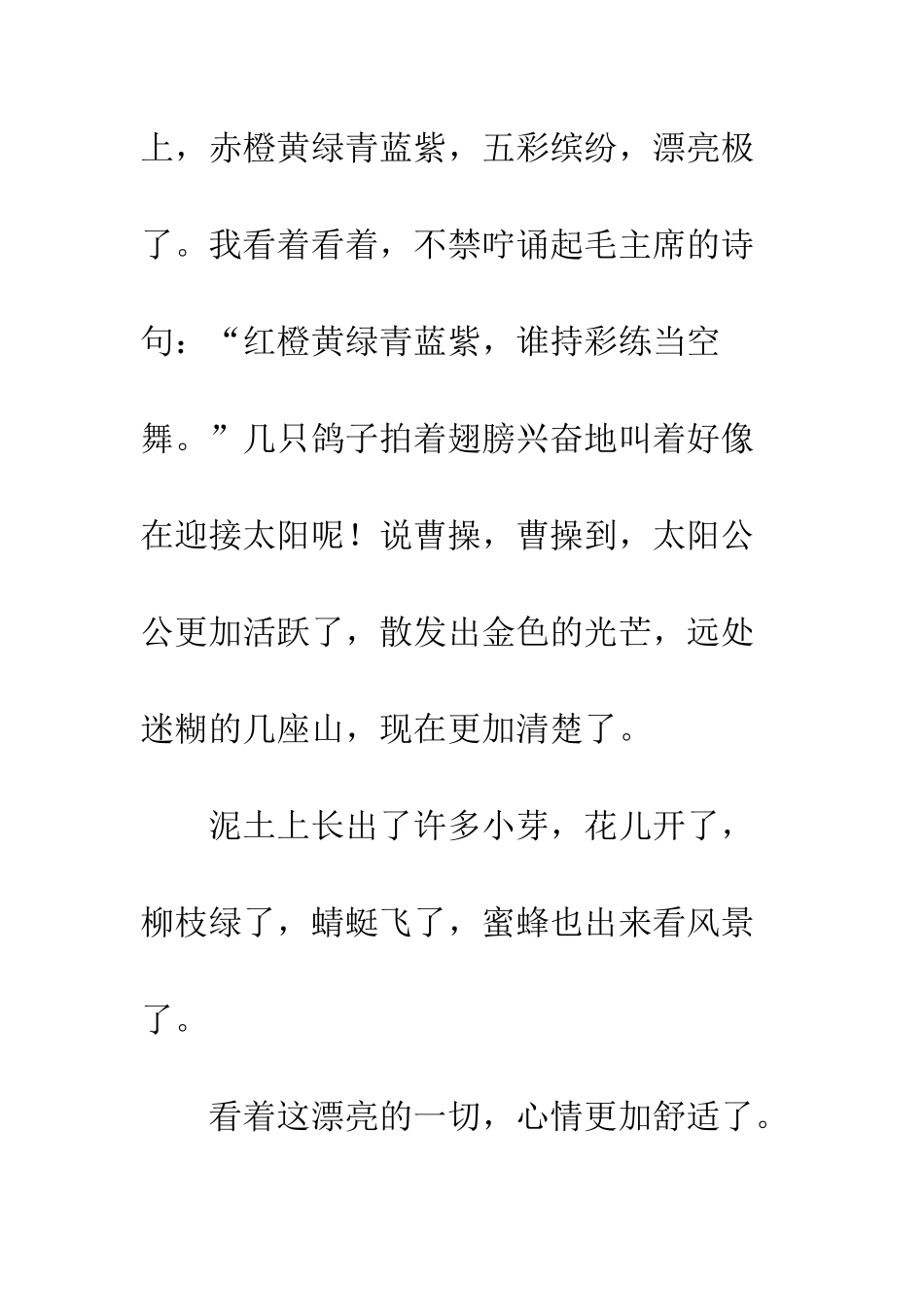 上，赤橙黄绿青蓝紫，五彩缤纷，漂亮极了。我看着看着，不禁咛诵起毛主席的诗句：“红橙黄绿青蓝紫，谁持彩练当空舞。”几只鸽子拍着翅膀兴奋地叫着好像在迎接太阳呢！说曹操，曹操到，太阳公公更加活跃了，散发出金色的光芒，远处迷糊的几座山，现在更加清楚了。

泥土上长出了许多小芽，花儿开了，柳枝绿了，蜻蜓飞了，蜜蜂也出来看风景了。

看着这漂亮的一切，心情更加舒适了。